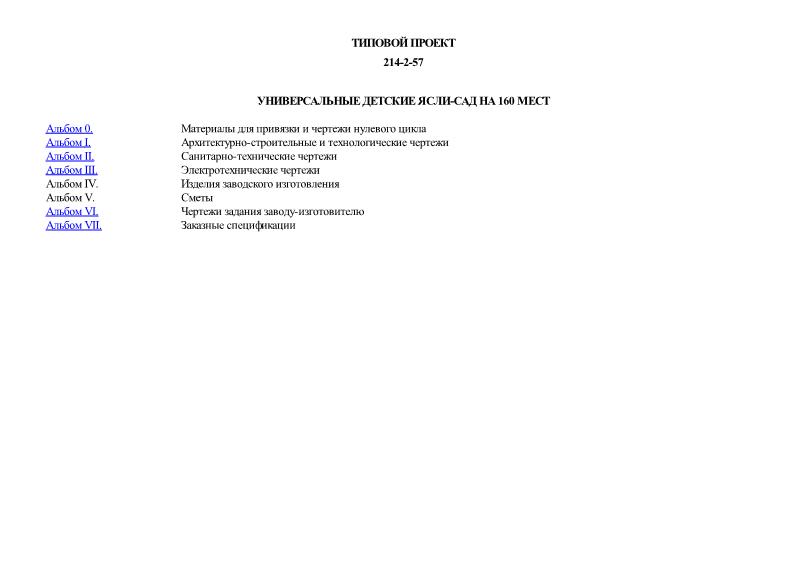 ТИПОВОЙ ПРОЕКТ

214-2-57

УНИВЕРСАЛЬНЫЕ ДЕТСКИЕ ЯСЛИ-САД НА 160 МЕСТ

| | |
|---|---|
| Альбом 0. | Материалы для привязки и чертежи нулевого цикла |
| Альбом I. | Архитектурно-строительные и технологические чертежи |
| Альбом II. | Санитарно-технические чертежи |
| Альбом III. | Электротехнические чертежи |
| Альбом IV. | Изделия заводского изготовления |
| Альбом V. | Сметы |
| Альбом VI. | Чертежи задания заводу-изготовителю |
| Альбом VII. | Заказные спецификации |